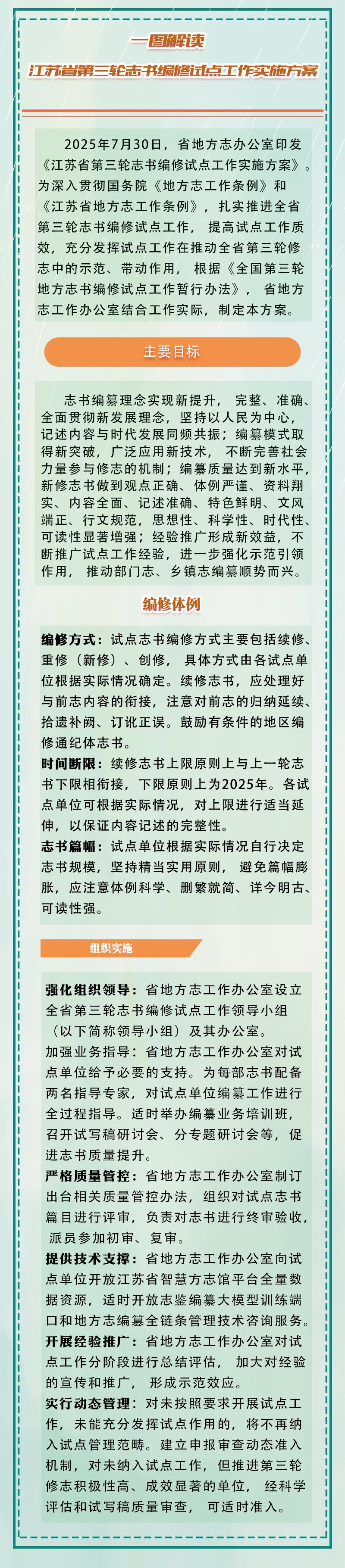 一图解读

江苏省第三轮志书编修试点工作实施方案

2025年7月30日，省地方志办公室印发《江苏省第三轮志书编修试点工作实施方案》。为深入贯彻国务院《地方志工作条例》和《江苏省地方志工作条例》，扎实推进全省第三轮志书编修试点工作，提高试点工作质效，充分发挥试点工作在推动全省第三轮修志中的示范、带动作用，根据《全国第三轮地方志书编修试点工作暂行办法》，省地方志工作办公室结合工作实际，制定本方案。

主要目标

志书编纂理念实现新提升，完整、准确、全面贯彻新发展理念，坚持以人民为中心，记述内容与时代发展同频共振；编纂模式取得新突破，广泛应用新技术，不断完善社会力量参与修志的机制；编纂质量达到新水平，新修志书做到观点正确、体例严谨、资料翔实、内容全面、记述准确、特色鲜明、文风端正、行文规范，思想性、科学性、时代性、可读性显著增强；经验推广形成新效益，不断推广试点工作经验，进一步强化示范引领作用，推动部门志、乡镇志编纂顺势而兴。

编修体例

编修方式：试点志书编修方式主要包括续修、重修（新修）、创修，具体方式由各试点单位根据实际情况确定。续修志书，应处理好与前志内容的衔接，注意对前志的归纳延续、拾遗补阙、订讹正误。鼓励有条件的地区编修通纪体志书。

时间断限：续修志书上限原则上与上一轮志书下限相衔接，下限原则上为2025年。各试点单位可根据实际情况，对上限进行适当延伸，以保证内容记述的完整性。

志书篇幅：试点单位根据实际情况自行决定志书规模，坚持精当实用原则，避免篇幅膨胀，应注意体例科学、删繁就简、详今明古、可读性强。

组织实施

强化组织领导：省地方志工作办公室设立全省第三轮志书编修试点工作领导小组（以下简称领导小组）及其办公室。

加强业务指导：省地方志工作办公室对试点单位给予必要的支持。为每部志书配备两名指导专家，对试点单位编纂工作进行全过程指导。适时举办编纂业务培训班，召开试写稿研讨会、分专题研讨会等，促进志书质量提升。

严格质量管控：省地方志工作办公室制订出台相关质量管控办法，组织对试点志书篇目进行评审，负责对志书进行终审验收，派员参加初审、复审。

提供技术支撑：省地方志工作办公室向试点单位开放江苏省智慧方志馆平台全量数据资源，适时开放志鉴编纂大模型训练端口和地方志编纂全链条管理技术咨询服务。

开展经验推广：省地方志工作办公室对试点工作分阶段进行总结评估，加大对经验的宣传和推广，形成示范效应。

实行动态管理：对未按照要求开展试点工作，未能充分发挥试点作用的，将不再纳入试点管理范畴。建立申报审查动态准入机制，对未纳入试点工作，但推进第三轮修志积极性高、成效显著的单位，经科学评估和试写稿质量审查，可适时准入。